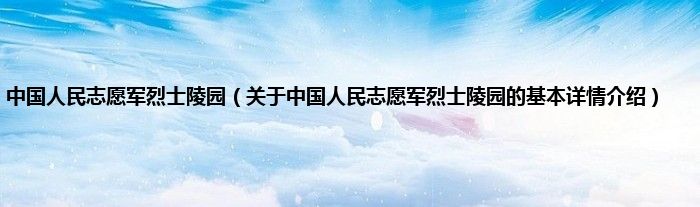 中国人民志愿军烈士陵园（关于中国人民志愿军烈士陵园的基本详情介绍）